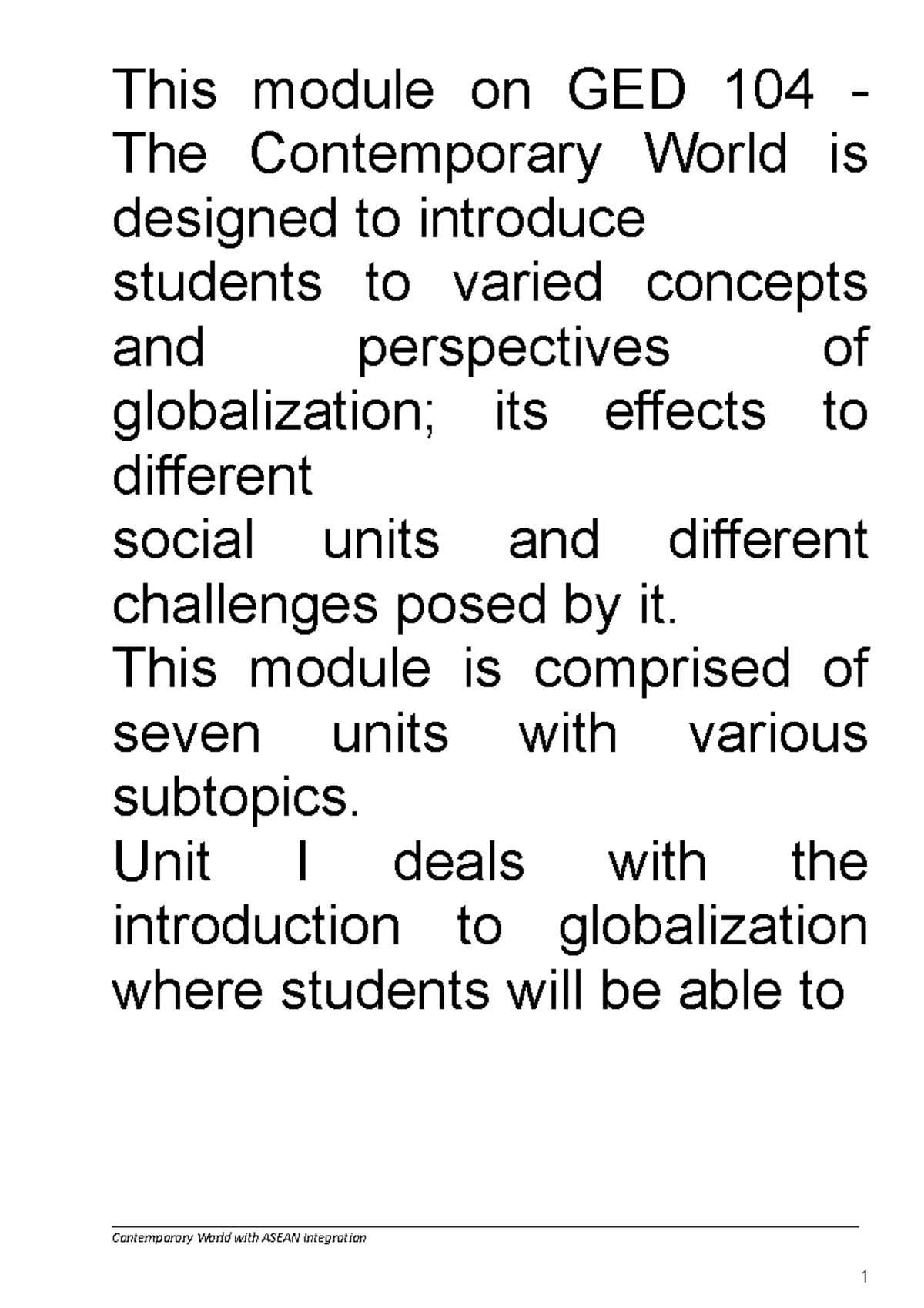 This module on GED 104 - The Contemporary World is designed to introduce
students to varied concepts and perspectives of globalization; its effects to different
social units and different challenges posed by it.
This module is comprised of seven units with various subtopics.
Unit I deals with the introduction to globalization where students will be able to

Contemporary World with ASEAN Integration

1